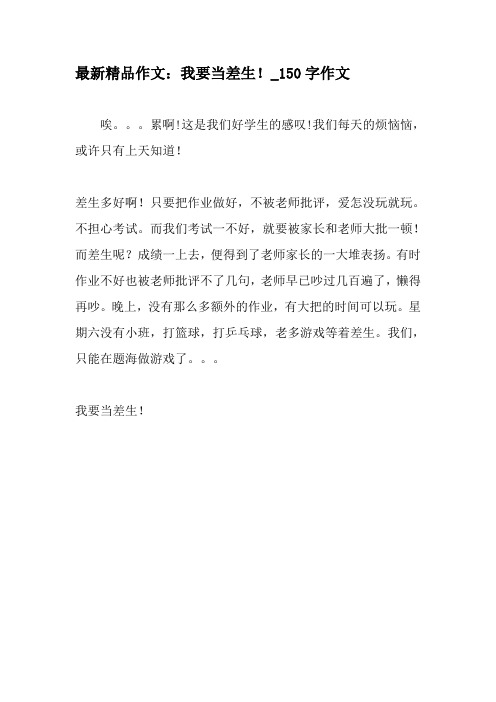 最新精品作文：我要当差生！_150字作文

唉。。。累啊!这是我们好学生的感叹!我们每天的烦恼恼，或许只有上天知道!

差生多好啊！只要把作业做好，不被老师批评，爱怎没玩就玩。不担心考试。而我们考试一不好，就要被家长和老师大批一顿！而差生呢？成绩一上去，便得到了老师家长的一大堆表扬。有时作业不好也被老师批评不了几句，老师早已吵过几百遍了，懒得再吵。晚上，没有那么多额外的作业，有大把的时间可以玩。星期六没有小班，打篮球，打乒乓球，老多游戏等着差生。我们，只能在题海做游戏了。。。

我要当差生!